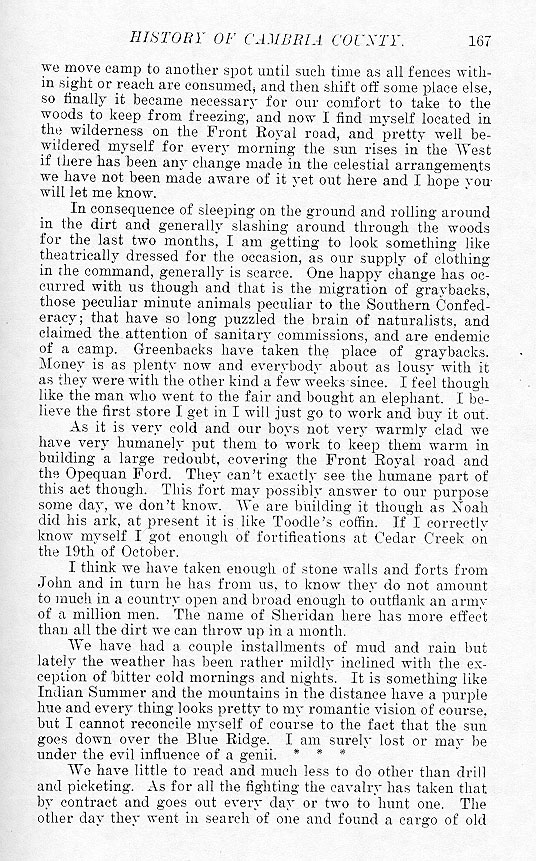 HISTORY OF CAMBRIA COUNTY. 167

we move camp to another spot until such time as all fences within sight or reach are consumed, and then shift off some place else, so finally it became necessary for our comfort to take to the woods to keep from freezing, and now I find myself located in the wilderness on the Front Royal road, and pretty well bewildered myself for every morning the sun rises in the West if there has been any change made in the celestial arrangements we have not been made aware of it yet out here and I hope you will let me know.

In consequence of sleeping on the ground and rolling around in the dirt and generally slashing around through the woods for the last two months, I am getting to look something like theatrically dressed for the occasion, as our supply of clothing in the command, generally is scarce. One happy change has occurred with us though and that is the migration of graybacks, those peculiar minute animals peculiar to the Southern Confederacy; that have so long puzzled the brain of naturalists, and claimed the attention of sanitary commissions, and are endemic of a camp. Greenbacks have taken the place of graybacks. Money is as plenty now and everybody about as lousy with it as they were with the other kind a few weeks since. I feel though like the man who went to the fair and bought an elephant. I believe the first store I get in I will just go to work and buy it out.

As it is very cold and our boys not very warmly clad we have very humanely put them to work to keep them warm in building a large redoubt, covering the Front Royal road and the Opequan Ford. They can't exactly see the humane part of this act though. This fort may possibly answer to our purpose some day, we don't know. We are building it though as Noah did his ark, at present it is like Toodle's coffin. If I correctly know myself I got enough of fortifications at Cedar Creek on the 19th of October.

I think we have taken enough of stone walls and forts from John and in turn he has from us, to know they do not amount to much in a country open and broad enough to outflank an army of a million men. The name of Sheridan here has more effect than all the dirt we can throw up in a month.

We have had a couple installments of mud and rain but lately the weather has been rather mildly inclined with the exception of bitter cold mornings and nights. It is something like Indian Summer and the mountains in the distance have a purple hue and every thing looks pretty to my romantic vision of course, but I cannot reconcile myself of course to the fact that the sun goes down over the Blue Ridge. I am surely lost or may be under the evil influence of a genii. * * *

We have little to read and much less to do other than drill and picketing. As for all the fighting the cavalry has taken that by contract and goes out every day or two to hunt one. The other day they went in search of one and found a cargo of old